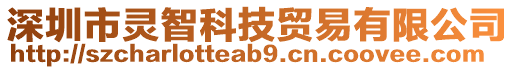 深圳市灵智科技贸易有限公司
http://szcharlotteab9.cn.coovee.com